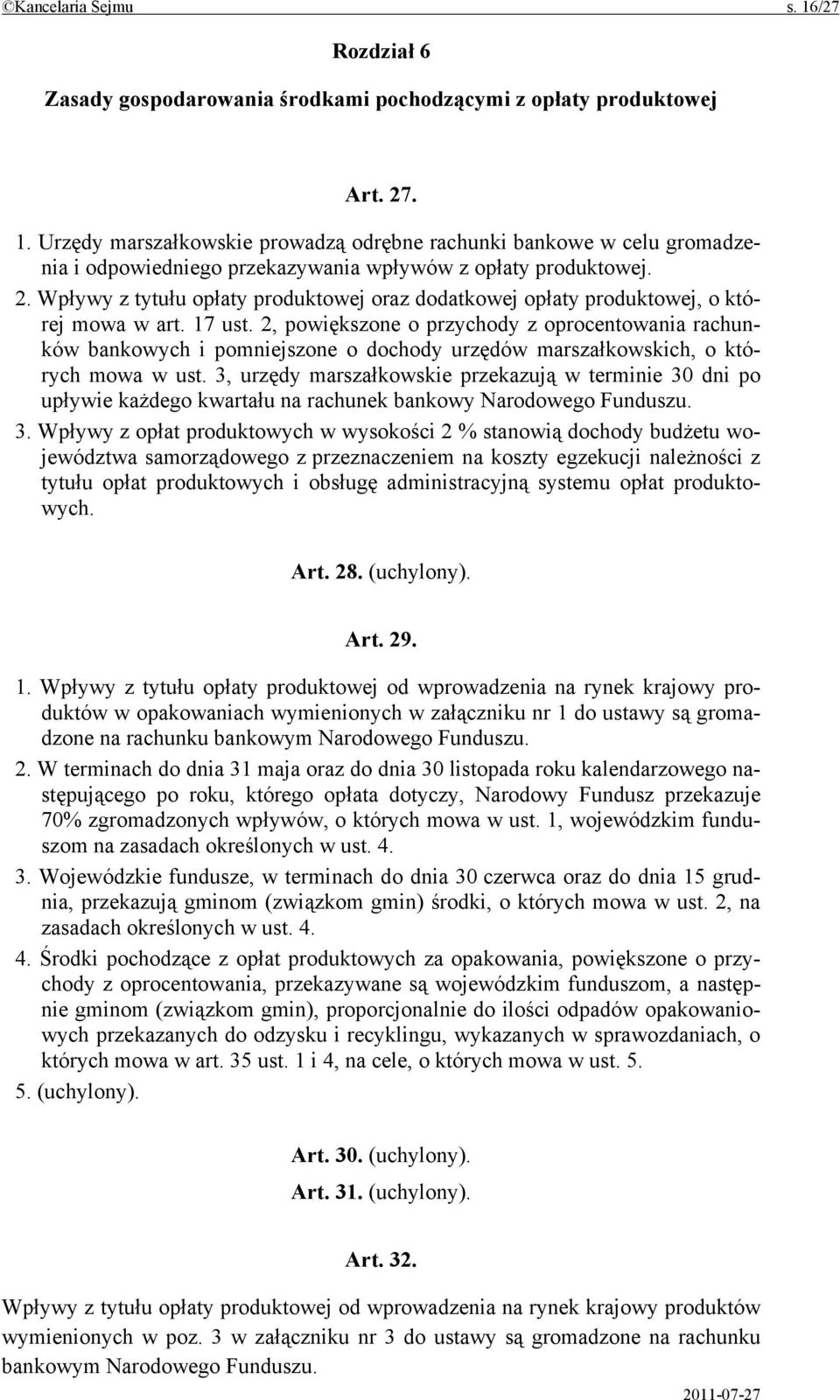 ©Kancelaria Sejmu s. 16/27

Rozdział 6

Zasady gospodarowania środkami pochodzącymi z opłaty produktowej

Art. 27.

1. Urzędy marszałkowskie prowadzą odrębne rachunki bankowe w celu gromadzenia i odpowiedniego przekazywania wpływów z opłaty produktowej.

2. Wpływy z tytułu opłaty produktowej oraz dodatkowej opłaty produktowej, o której mowa w art. 17 ust. 2, powiększone o przychody z oprocentowania rachunków bankowych i pomniejszone o dochody urzędów marszałkowskich, o których mowa w ust. 3, urzędy marszałkowskie przekazują w terminie 30 dni po upływie każdego kwartału na rachunek bankowy Narodowego Funduszu.

3. Wpływy z opłat produktowych w wysokości 2 % stanowią dochody budżetu województwa samorządowego z przeznaczeniem na koszty egzekucji należności z tytułu opłat produktowych i obsługę administracyjną systemu opłat produktowych.

Art. 28. (uchylony).

Art. 29.

1. Wpływy z tytułu opłaty produktowej od wprowadzenia na rynek krajowy produktów w opakowaniach wymienionych w załączniku nr 1 do ustawy są gromadzone na rachunku bankowym Narodowego Funduszu.

2. W terminach do dnia 31 maja oraz do dnia 30 listopada roku kalendarzowego następującego po roku, którego opłata dotyczy, Narodowy Fundusz przekazuje 70% zgromadzonych wpływów, o których mowa w ust. 1, wojewódzkim funduszom na zasadach określonych w ust. 4.

3. Wojewódzkie fundusze, w terminach do dnia 30 czerwca oraz do dnia 15 grudnia, przekazują gminom (związkom gmin) środki, o których mowa w ust. 2, na zasadach określonych w ust. 4.

4. Środki pochodzące z opłat produktowych za opakowania, powiększone o przychody z oprocentowania, przekazywane są wojewódzkim funduszom, a następnie gminom (związkom gmin), proporcjonalnie do ilości odpadów opakowaniowych przekazanych do odzysku i recyklingu, wykazanych w sprawozdaniach, o których mowa w art. 35 ust. 1 i 4, na cele, o których mowa w ust. 5.

5. (uchylony).

Art. 30. (uchylony).

Art. 31. (uchylony).

Art. 32.

Wpływy z tytułu opłaty produktowej od wprowadzenia na rynek krajowy produktów wymienionych w poz. 3 w załączniku nr 3 do ustawy są gromadzone na rachunku bankowym Narodowego Funduszu.

2011-07-27